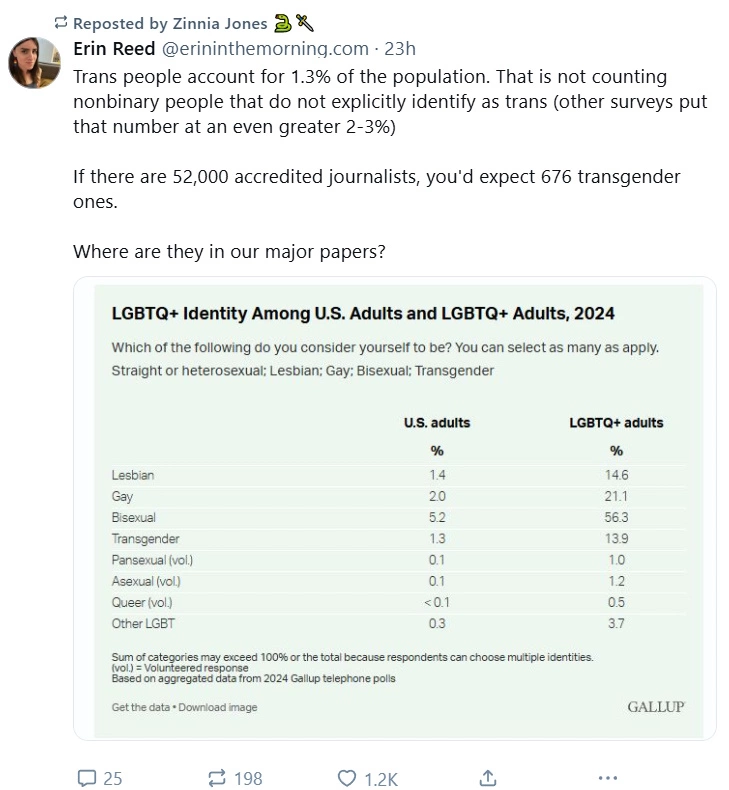 Reposted by Zinnia Jones 🐍🗡️
Erin Reed @erininthemorning.com · 23h
Trans people account for 1.3% of the population. That is not counting nonbinary people that do not explicitly identify as trans (other surveys put that number at an even greater 2-3%)

If there are 52,000 accredited journalists, you'd expect 676 transgender ones.

Where are they in our major papers?

LGBTQ+ Identity Among U.S. Adults and LGBTQ+ Adults, 2024

Which of the following do you consider yourself to be? You can select as many as apply. Straight or heterosexual; Lesbian; Gay; Bisexual; Transgender

| | U.S. adults | LGBTQ+ adults |
|---|---|---|
| | % | % |
| Lesbian | 1.4 | 14.6 |
| Gay | 2.0 | 21.1 |
| Bisexual | 5.2 | 56.3 |
| Transgender | 1.3 | 13.9 |
| Pansexual (vol.) | 0.1 | 1.0 |
| Asexual (vol.) | 0.1 | 1.2 |
| Queer (vol.) | <0.1 | 0.5 |
| Other LGBT | 0.3 | 3.7 |

Sum of categories may exceed 100% or the total because respondents can choose multiple identities.
(vol.) = Volunteered response
Based on aggregated data from 2024 Gallup telephone polls

Get the data • Download image

GALLUP

25 198 1.2K